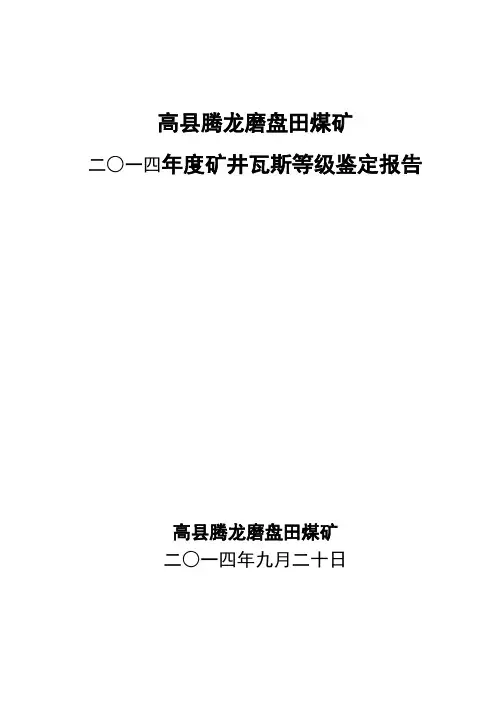 高县腾龙磨盘田煤矿

二〇一四年度矿井瓦斯等级鉴定报告

高县腾龙磨盘田煤矿

二〇一四年九月二十日